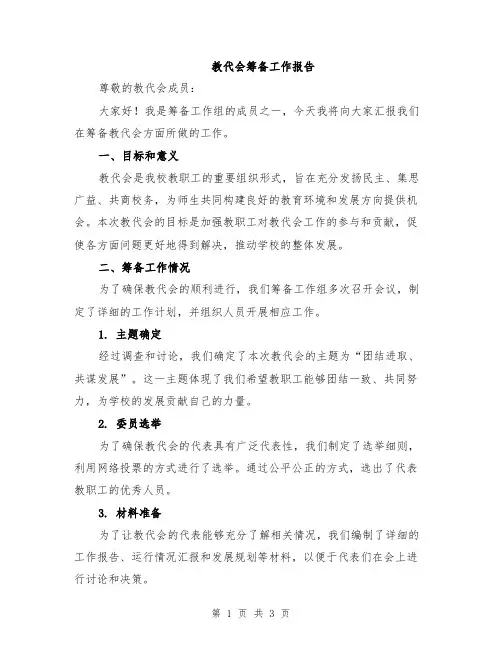 教代会筹备工作报告

尊敬的教代会成员：

大家好！我是筹备工作组的成员之一，今天我将向大家汇报我们在筹备教代会方面所做的工作。

一、目标和意义

教代会是我校教职工的重要组织形式，旨在充分发扬民主、集思广益、共商校务，为师生共同构建良好的教育环境和发展方向提供机会。本次教代会的目标是加强教职工对教代会工作的参与和贡献，促使各方面问题更好地得到解决，推动学校的整体发展。

二、筹备工作情况

为了确保教代会的顺利进行，我们筹备工作组多次召开会议，制定了详细的工作计划，并组织人员开展相应工作。

1. 主题确定

经过调查和讨论，我们确定了本次教代会的主题为“团结进取、共谋发展”。这一主题体现了我们希望教职工能够团结一致、共同努力，为学校的发展贡献自己的力量。

2. 委员选举

为了确保教代会的代表具有广泛代表性，我们制定了选举细则，利用网络投票的方式进行了选举。通过公平公正的方式，选出了代表教职工的优秀人员。

3. 材料准备

为了让教代会的代表能够充分了解相关情况，我们编制了详细的工作报告、运行情况汇报和发展规划等材料，以便于代表们在会上进行讨论和决策。

第 1 页 共 3 页